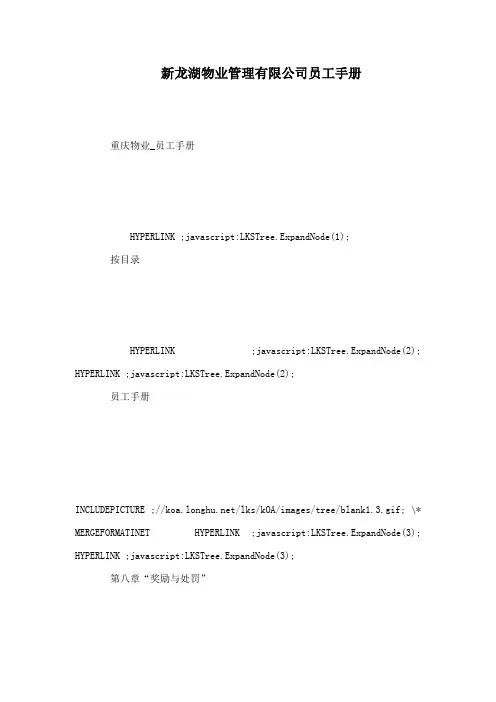 新龙湖物业管理有限公司员工手册

重庆物业_员工手册

HYPERLINK ;javascript:LKSTree.ExpandNode(1);

按目录

HYPERLINK ;javascript:LKSTree.ExpandNode(2); HYPERLINK ;javascript:LKSTree.ExpandNode(2);

员工手册

INCLUDEPICTURE ;//koa.longhu.net/lks/kOA/images/tree/blank1.3.gif; \* MERGEFORMATINET HYPERLINK ;javascript:LKSTree.ExpandNode(3); HYPERLINK ;javascript:LKSTree.ExpandNode(3);

第八章“奖励与处罚”